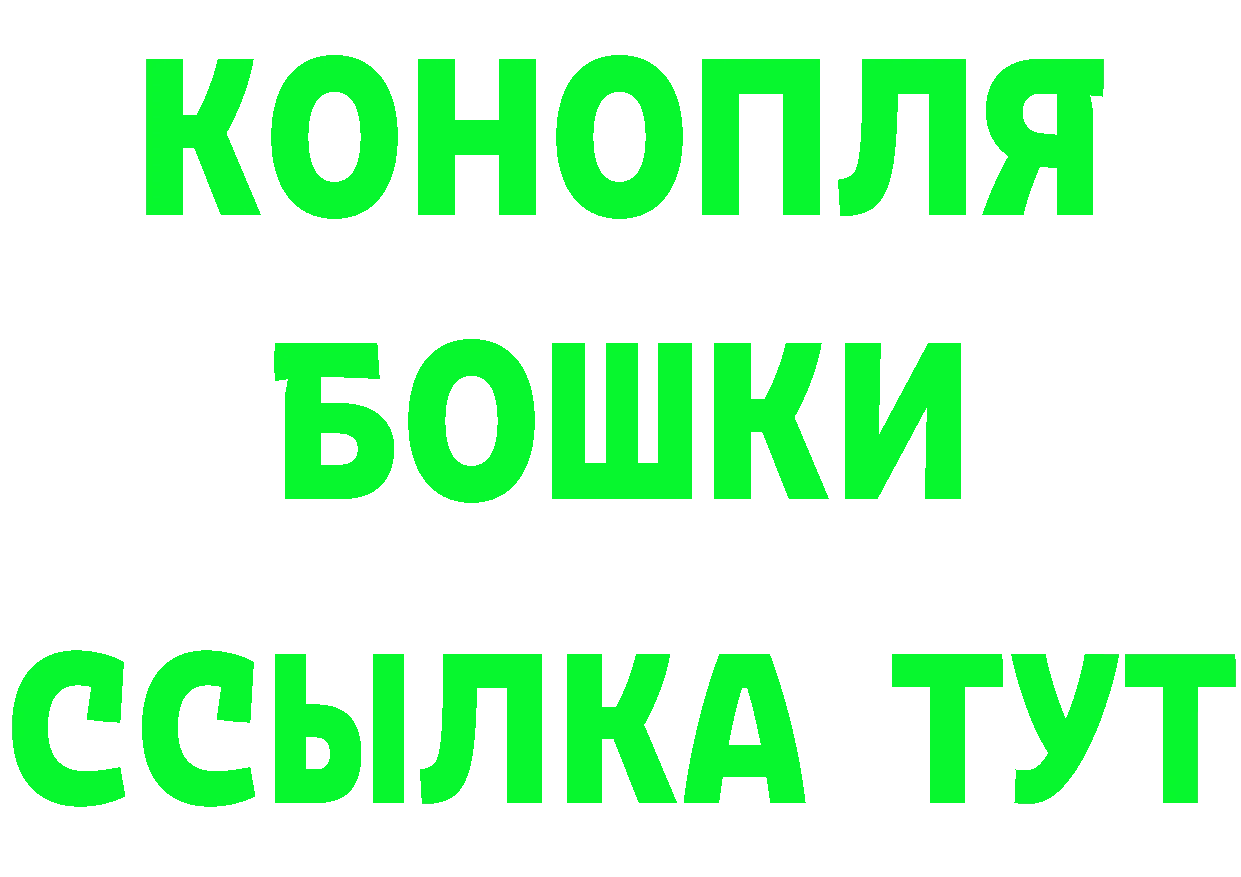 КОНОПЛЯ
БОШКИ
ССЫЛКА ТУТ